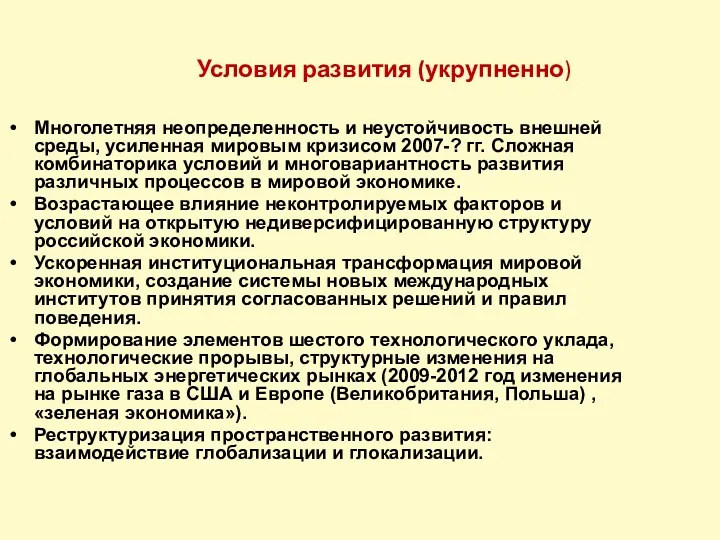 Условия развития (укрупненно)

• Многолетняя неопределенность и неустойчивость внешней среды, усиленная мировым кризисом 2007-? гг. Сложная комбинаторика условий и многовариантность развития различных процессов в мировой экономике.
• Возрастающее влияние неконтролируемых факторов и условий на открытую недиверсифицированную структуру российской экономики.
• Ускоренная институциональная трансформация мировой экономики, создание системы новых международных институтов принятия согласованных решений и правил поведения.
• Формирование элементов шестого технологического уклада, технологические прорывы, структурные изменения на глобальных энергетических рынках (2009-2012 год изменения на рынке газа в США и Европе (Великобритания, Польша) , «зеленая экономика»).
• Реструктуризация пространственного развития: взаимодействие глобализации и глокализации.